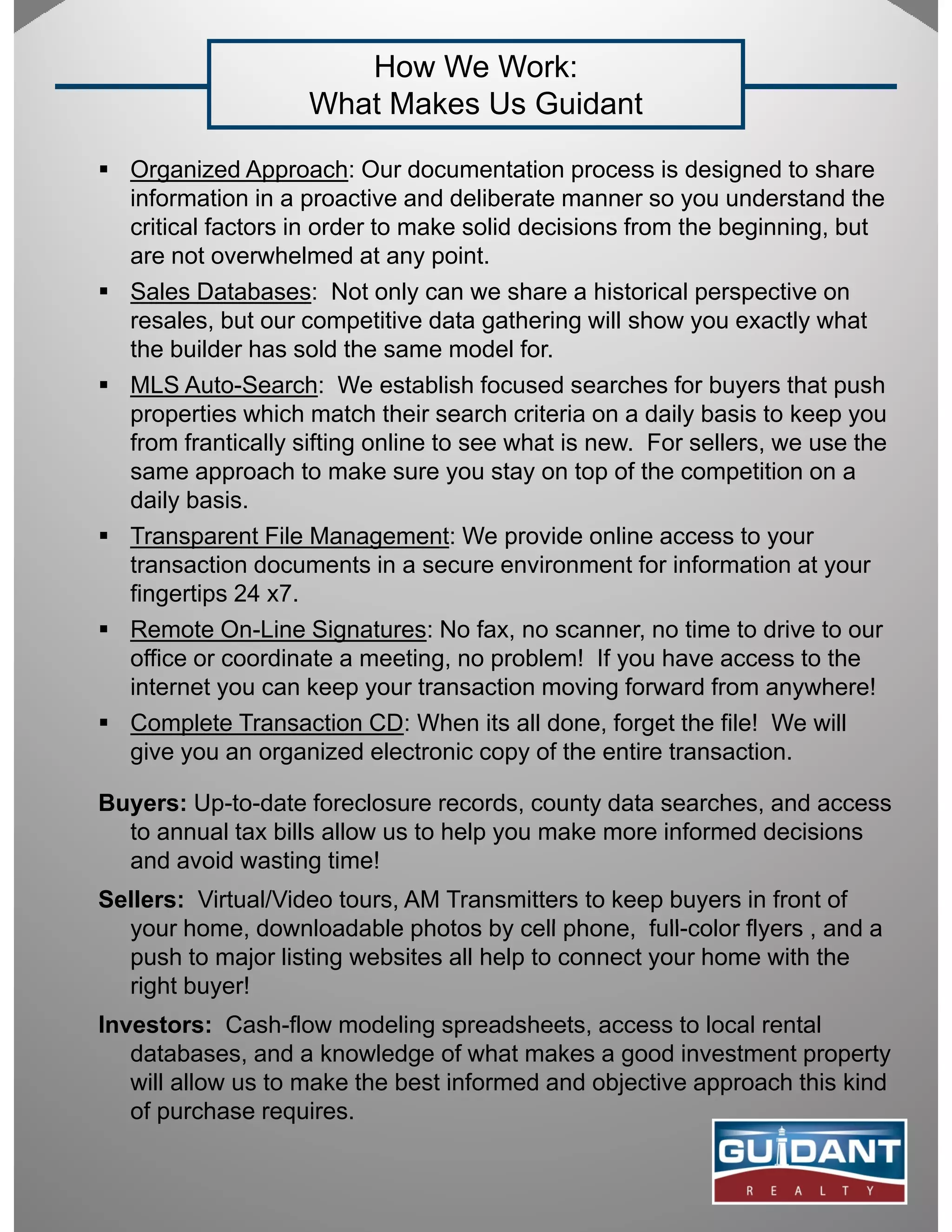 How We Work:
What Makes Us Guidant

▪ Organized Approach: Our documentation process is designed to share information in a proactive and deliberate manner so you understand the critical factors in order to make solid decisions from the beginning, but are not overwhelmed at any point.

▪ Sales Databases: Not only can we share a historical perspective on resales, but our competitive data gathering will show you exactly what the builder has sold the same model for.

▪ MLS Auto-Search: We establish focused searches for buyers that push properties which match their search criteria on a daily basis to keep you from frantically sifting online to see what is new. For sellers, we use the same approach to make sure you stay on top of the competition on a daily basis.

▪ Transparent File Management: We provide online access to your transaction documents in a secure environment for information at your fingertips 24 x7.

▪ Remote On-Line Signatures: No fax, no scanner, no time to drive to our office or coordinate a meeting, no problem! If you have access to the internet you can keep your transaction moving forward from anywhere!

▪ Complete Transaction CD: When its all done, forget the file! We will give you an organized electronic copy of the entire transaction.

Buyers: Up-to-date foreclosure records, county data searches, and access to annual tax bills allow us to help you make more informed decisions and avoid wasting time!

Sellers: Virtual/Video tours, AM Transmitters to keep buyers in front of your home, downloadable photos by cell phone, full-color flyers , and a push to major listing websites all help to connect your home with the right buyer!

Investors: Cash-flow modeling spreadsheets, access to local rental databases, and a knowledge of what makes a good investment property will allow us to make the best informed and objective approach this kind of purchase requires.

GUIDANT
REALTY